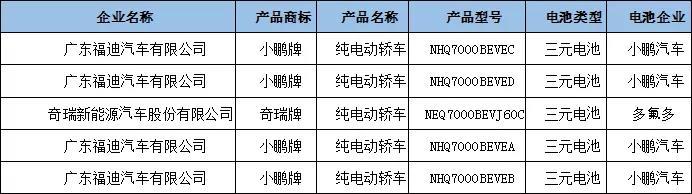 | 企业名称 | 产品商标 | 产品名称 | 产品型号 | 电池类型 | 电池企业 |
|---|---|---|---|---|---|
| 广东福迪汽车有限公司 | 小鹏牌 | 纯电动轿车 | NHQ7000BEVEC | 三元电池 | 小鹏汽车 |
| 广东福迪汽车有限公司 | 小鹏牌 | 纯电动轿车 | NHQ7000BEVED | 三元电池 | 小鹏汽车 |
| 奇瑞新能源汽车股份有限公司 | 奇瑞牌 | 纯电动轿车 | NEQ7000BEVJ60C | 三元电池 | 多氟多 |
| 广东福迪汽车有限公司 | 小鹏牌 | 纯电动轿车 | NHQ7000BEVEA | 三元电池 | 小鹏汽车 |
| 广东福迪汽车有限公司 | 小鹏牌 | 纯电动轿车 | NHQ7000BEVEB | 三元电池 | 小鹏汽车 |